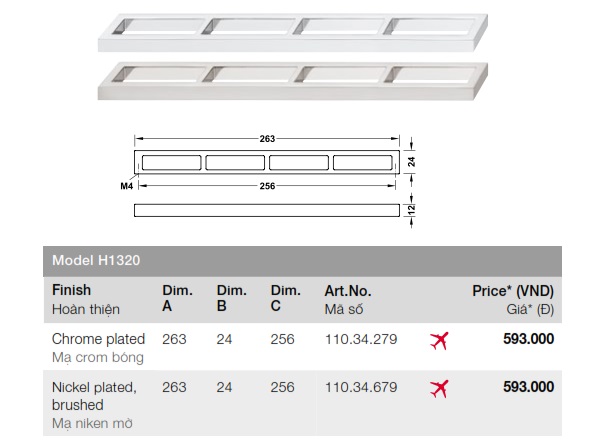 263

24

M4

256

12

Model H1320

| Finish Hoàn thiện | Dim. A | Dim. B | Dim. C | Art.No. Mã số | | Price* (VND) Giá* (Đ) |
|---|---|---|---|---|---|---|
| Chrome plated Mạ crom bóng | 263 | 24 | 256 | 110.34.279 | | 593.000 |
| Nickel plated, brushed Mạ niken mờ | 263 | 24 | 256 | 110.34.679 | | 593.000 |